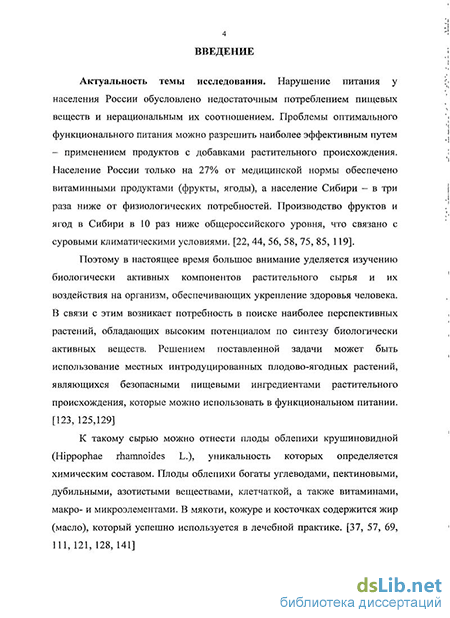 4

ВВЕДЕНИЕ

Актуальность темы исследования. Нарушение питания у населения России обусловлено недостаточным потреблением пищевых веществ и нерациональным их соотношением. Проблемы оптимального функционального питания можно разрешить наиболее эффективным путем – применением продуктов с добавками растительного происхождения. Население России только на 27% от медицинской нормы обеспечено витаминными продуктами (фрукты, ягоды), а население Сибири – в три раза ниже от физиологических потребностей. Производство фруктов и ягод в Сибири в 10 раз ниже общероссийского уровня, что связано с суровыми климатическими условиями. [22, 44, 56, 58, 75, 85, 119].

Поэтому в настоящее время большое внимание уделяется изучению биологически активных компонентов растительного сырья и их воздействия на организм, обеспечивающих укрепление здоровья человека. В связи с этим возникает потребность в поиске наиболее перспективных растений, обладающих высоким потенциалом по синтезу биологически активных веществ. Решением поставленной задачи может быть использование местных интродуцированных плодово-ягодных растений, являющихся безопасными пищевыми ингредиентами растительного происхождения, которые можно использовать в функциональном питании. [123, 125,129]

К такому сырью можно отнести плоды облепихи крушиновидной (Hippophae rhamnoides L.), уникальность которых определяется химическим составом. Плоды облепихи богаты углеводами, пектиновыми, дубильными, азотистыми веществами, клетчаткой, а также витаминами, макро- и микроэлементами. В мякоти, кожуре и косточках содержится жир (масло), который успешно используется в лечебной практике. [37, 57, 69, 111, 121, 128, 141]

dsLib.net
библиотека диссертаций